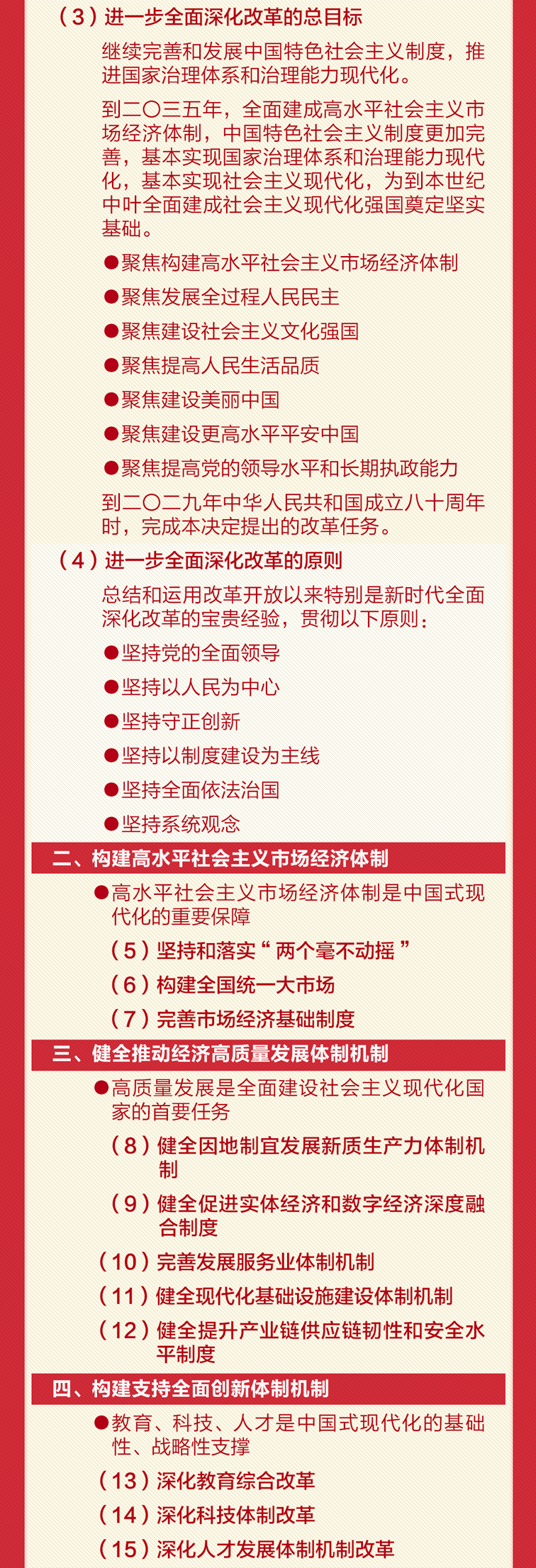 （3）进一步全面深化改革的总目标

继续完善和发展中国特色社会主义制度，推进国家治理体系和治理能力现代化。

到二〇三五年，全面建成高水平社会主义市场经济体制，中国特色社会主义制度更加完善，基本实现国家治理体系和治理能力现代化，基本实现社会主义现代化，为到本世纪中叶全面建成社会主义现代化强国奠定坚实基础。

●聚焦构建高水平社会主义市场经济体制

●聚焦发展全过程人民民主

●聚焦建设社会主义文化强国

●聚焦提高人民生活品质

●聚焦建设美丽中国

●聚焦建设更高水平平安中国

●聚焦提高党的领导水平和长期执政能力

到二〇二九年中华人民共和国成立八十周年时，完成本决定提出的改革任务。

（4）进一步全面深化改革的原则

总结和运用改革开放以来特别是新时代全面深化改革的宝贵经验，贯彻以下原则：

●坚持党的全面领导

●坚持以人民为中心

●坚持守正创新

●坚持以制度建设为主线

●坚持全面依法治国

●坚持系统观念

二、构建高水平社会主义市场经济体制

●高水平社会主义市场经济体制是中国式现代化的重要保障

（5）坚持和落实“两个毫不动摇”

（6）构建全国统一大市场

（7）完善市场经济基础制度

三、健全推动经济高质量发展体制机制

●高质量发展是全面建设社会主义现代化国家的首要任务

（8）健全因地制宜发展新质生产力体制机制

（9）健全促进实体经济和数字经济深度融合制度

（10）完善发展服务业体制机制

（11）健全现代化基础设施建设体制机制

（12）健全提升产业链供应链韧性和安全水平制度

四、构建支持全面创新体制机制

●教育、科技、人才是中国式现代化的基础性、战略性支撑

（13）深化教育综合改革

（14）深化科技体制改革

（15）深化人才发展体制机制改革